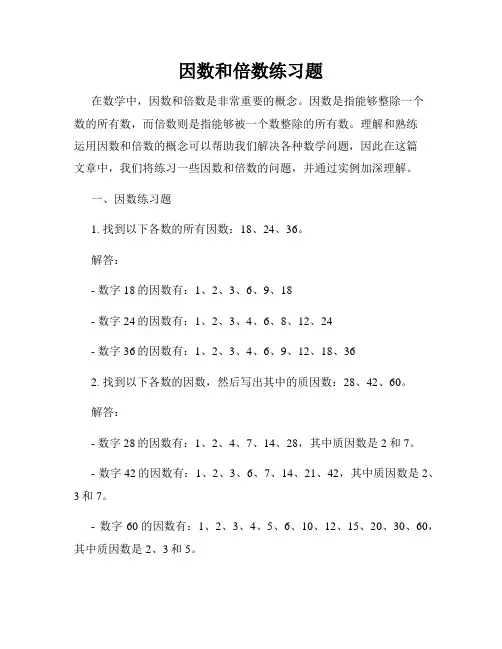 因数和倍数练习题

在数学中，因数和倍数是非常重要的概念。因数是指能够整除一个数的所有数，而倍数则是指能够被一个数整除的所有数。理解和熟练运用因数和倍数的概念可以帮助我们解决各种数学问题，因此在这篇文章中，我们将练习一些因数和倍数的问题，并通过实例加深理解。

一、因数练习题

1. 找到以下各数的所有因数：18、24、36。

解答：

- 数字 18 的因数有：1、2、3、6、9、18

- 数字 24 的因数有：1、2、3、4、6、8、12、24

- 数字 36 的因数有：1、2、3、4、6、9、12、18、36

2. 找到以下各数的因数，然后写出其中的质因数：28、42、60。

解答：

- 数字 28 的因数有：1、2、4、7、14、28，其中质因数是 2 和 7。

- 数字 42 的因数有：1、2、3、6、7、14、21、42，其中质因数是 2、3 和 7。

- 数字 60 的因数有：1、2、3、4、5、6、10、12、15、20、30、60，其中质因数是 2、3 和 5。